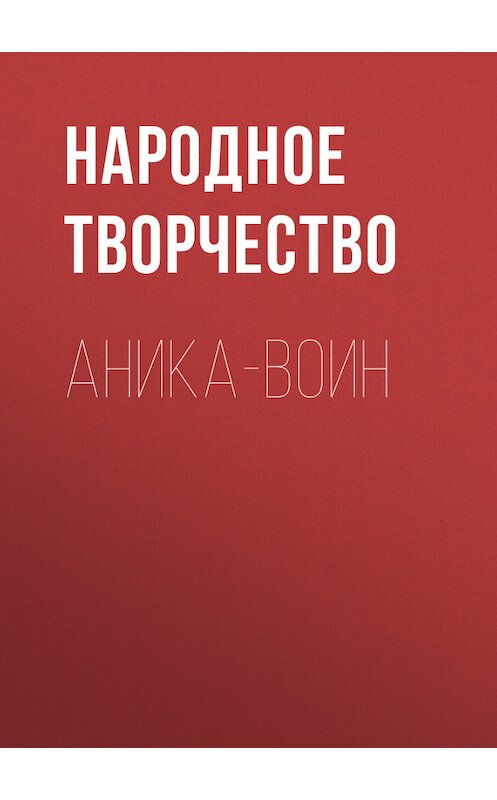 НАРОДНОЕ ТВОРЧЕСТВО

АНИКА-ВОИН